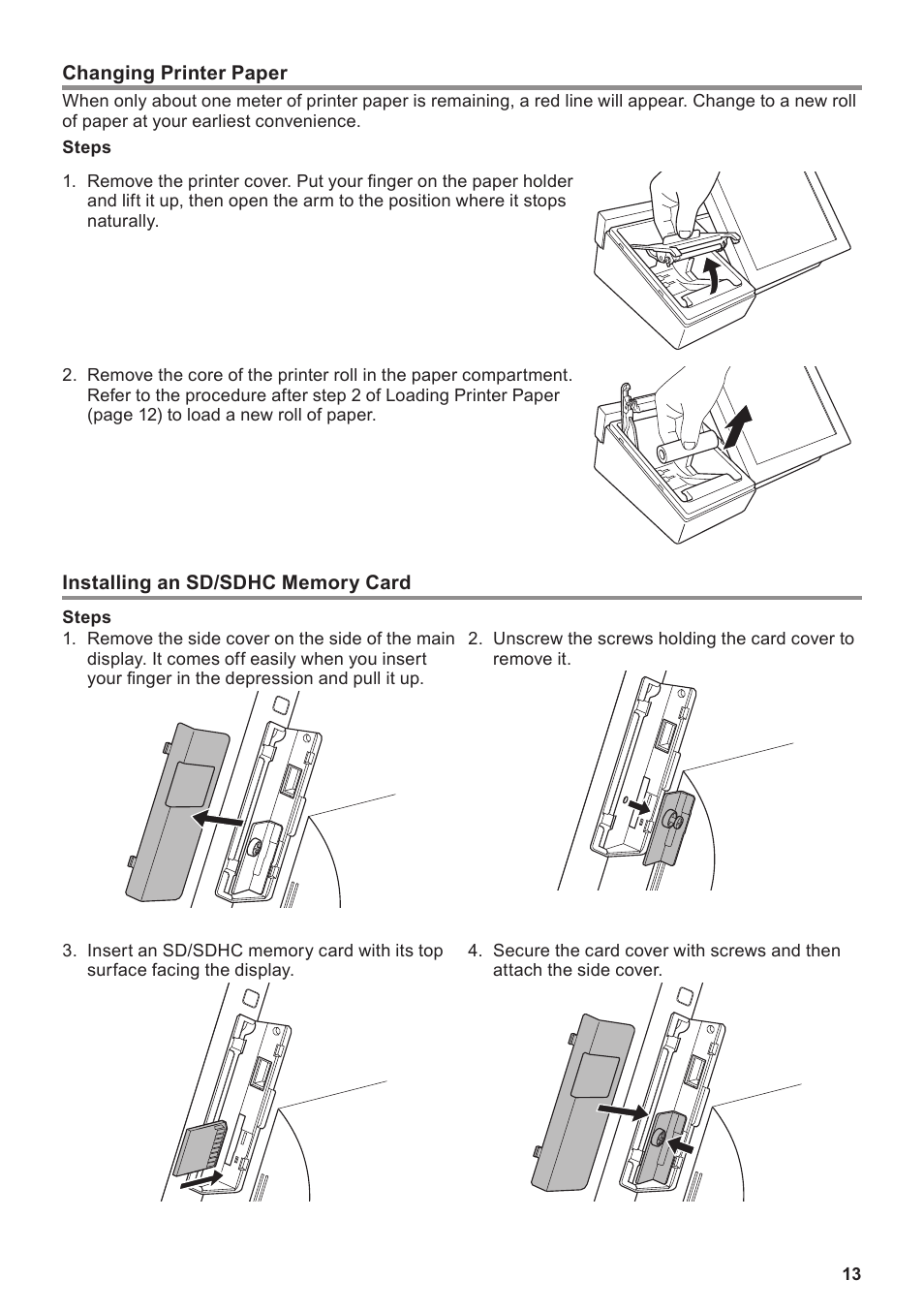 Changing Printer Paper

When only about one meter of printer paper is remaining, a red line will appear. Change to a new roll of paper at your earliest convenience.

Steps

1. Remove the printer cover. Put your finger on the paper holder and lift it up, then open the arm to the position where it stops naturally.

2. Remove the core of the printer roll in the paper compartment. Refer to the procedure after step 2 of Loading Printer Paper (page 12) to load a new roll of paper.

Installing an SD/SDHC Memory Card

Steps

1. Remove the side cover on the side of the main display. It comes off easily when you insert your finger in the depression and pull it up.

2. Unscrew the screws holding the card cover to remove it.

3. Insert an SD/SDHC memory card with its top surface facing the display.

4. Secure the card cover with screws and then attach the side cover.

13